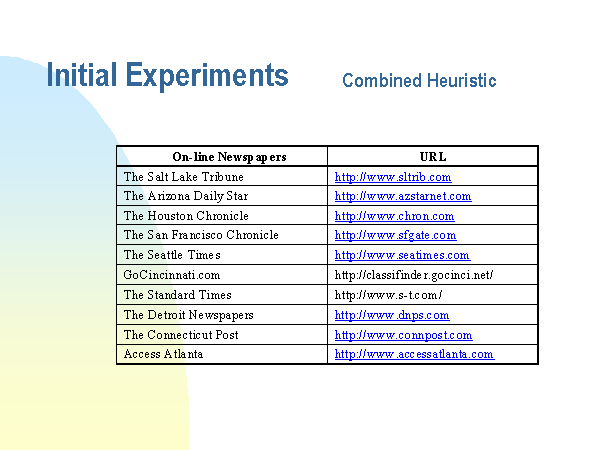 Initial Experiments Combined Heuristic

| On-line Newspapers | URL |
|---|---|
| The Salt Lake Tribune | http://www.sltrib.com |
| The Arizona Daily Star | http://www.azstarnet.com |
| The Houston Chronicle | http://www.chron.com |
| The San Francisco Chronicle | http://www.sfgate.com |
| The Seattle Times | http://www.seatimes.com |
| GoCincinnati.com | http://classifinder.gocinci.net/ |
| The Standard Times | http://www.s-t.com/ |
| The Detroit Newspapers | http://www.dnps.com |
| The Connecticut Post | http://www.connpost.com |
| Access Atlanta | http://www.accessatlanta.com |